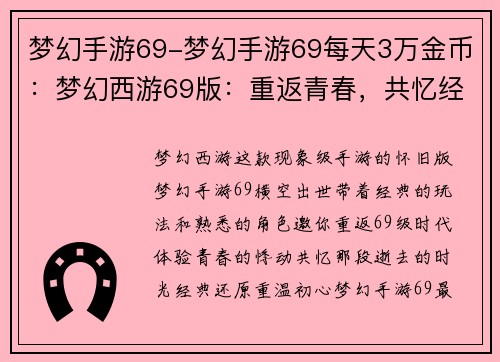 梦幻手游69-梦幻手游69每天3万金币：梦幻西游69版：重返青春，共忆经

梦幻西游这款现象级手游的怀旧版梦幻手游69横空出世带着经典的玩法和熟悉的角色邀你重返69级时代体验青春的悸动共忆那段逝去的时光经典还原重温初心梦幻手游69最